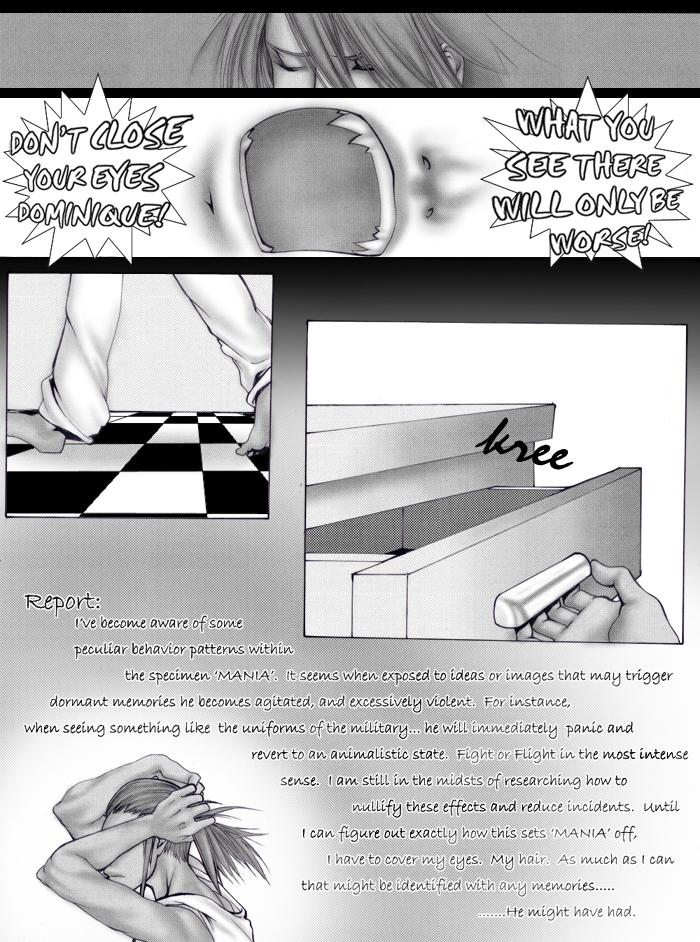 DON'T CLOSE YOUR EYES DOMINIQUE!

WHAT YOU SEE THERE WILL ONLY BE WORSE!

kree

Report:
I've become aware of some peculiar behavior patterns within the specimen 'MANIA'. It seems when exposed to ideas or images that may trigger dormant memories he becomes agitated, and excessively violent. For instance, when seeing something like the uniforms of the military... he will immediately panic and revert to an animalistic state. Fight or Flight in the most intense sense. I am still in the midsts of researching how to nullify these effects and reduce incidents. Until I can figure out exactly how this sets 'MANIA' off, I have to cover my eyes. My hair. As much as I can that might be identified with any memories.....
.......He might have had.